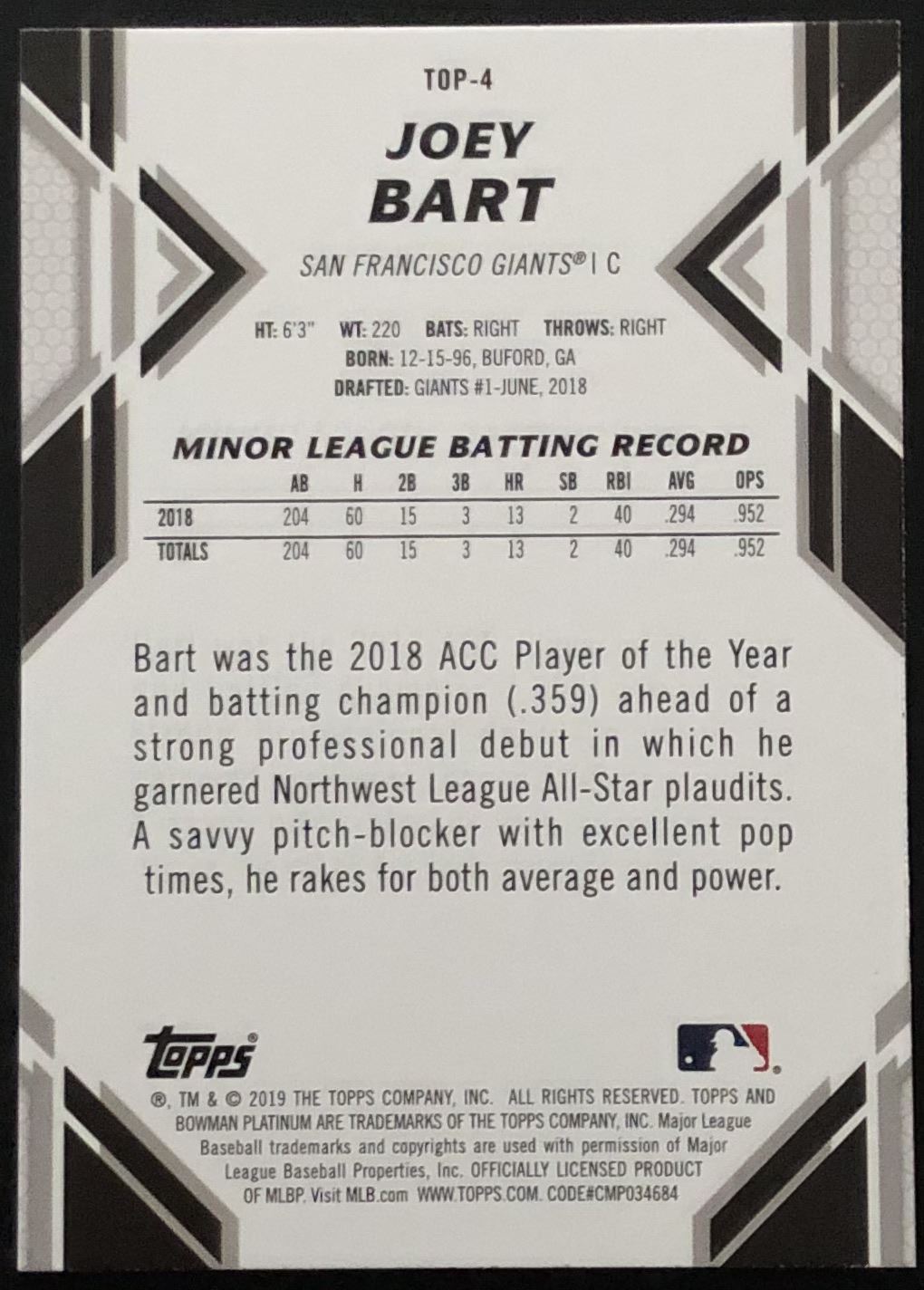 TOP-4

JOEY
BART

SAN FRANCISCO GIANTS® | C

HT: 6'3" WT: 220 BATS: RIGHT THROWS: RIGHT
BORN: 12-15-96, BUFORD, GA
DRAFTED: GIANTS #1-JUNE, 2018

MINOR LEAGUE BATTING RECORD

| | AB | H | 2B | 3B | HR | SB | RBI | AVG | OPS |
|---|---|---|---|---|---|---|---|---|---|
| 2018 | 204 | 60 | 15 | 3 | 13 | 2 | 40 | .294 | .952 |
| TOTALS | 204 | 60 | 15 | 3 | 13 | 2 | 40 | .294 | .952 |

Bart was the 2018 ACC Player of the Year and batting champion (.359) ahead of a strong professional debut in which he garnered Northwest League All-Star plaudits. A savvy pitch-blocker with excellent pop times, he rakes for both average and power.

topps®

®, TM & © 2019 THE TOPPS COMPANY, INC. ALL RIGHTS RESERVED. TOPPS AND BOWMAN PLATINUM ARE TRADEMARKS OF THE TOPPS COMPANY, INC. Major League Baseball trademarks and copyrights are used with permission of Major League Baseball Properties, Inc. OFFICIALLY LICENSED PRODUCT OF MLBP. Visit MLB.com WWW.TOPPS.COM. CODE#CMP034684